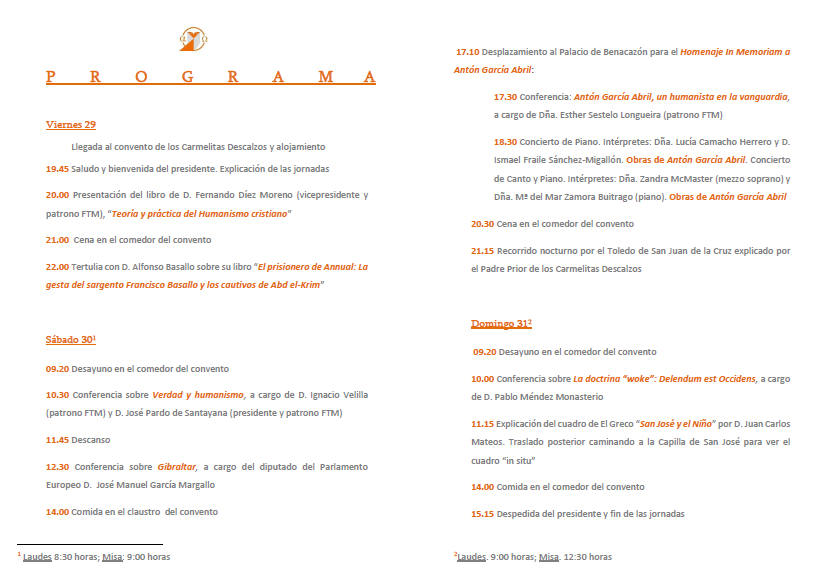 P R O G R A M A

Viernes 29

Llegada al convento de los Carmelitas Descalzos y alojamiento

19.45 Saludo y bienvenida del presidente. Explicación de las jornadas

20.00 Presentación del libro de D. Fernando Díez Moreno (vicepresidente y patrono FTM), "Teoría y práctica del Humanismo cristiano"

21.00 Cena en el comedor del convento

22.00 Tertulia con D. Alfonso Basallo sobre su libro "El prisionero de Annual: La gesta del sargento Francisco Basallo y los cautivos de Abd el-Krim"

Sábado 30$^1$

09.20 Desayuno en el comedor del convento

10.30 Conferencia sobre Verdad y humanismo, a cargo de D. Ignacio Velilla (patrono FTM) y D. José Pardo de Santayana (presidente y patrono FTM)

11.45 Descanso

12.30 Conferencia sobre Gibraltar, a cargo del diputado del Parlamento Europeo D. José Manuel García Margallo

14.00 Comida en el claustro del convento

$^1$ Laudes 8:30 horas; Misa: 9:00 horas

17.10 Desplazamiento al Palacio de Benacazón para el Homenaje In Memoriam a Antón García Abril:

17.30 Conferencia: Antón García Abril, un humanista en la vanguardia, a cargo de Dña. Esther Sestelo Longueira (patrono FTM)

18.30 Concierto de Piano. Intérpretes: Dña. Lucía Camacho Herrero y D. Ismael Fraile Sánchez-Migallón. Obras de Antón García Abril. Concierto de Canto y Piano. Intérpretes: Dña. Zandra McMaster (mezzo soprano) y Dña. Mª del Mar Zamora Buitrago (piano). Obras de Antón García Abril

20.30 Cena en el comedor del convento

21.15 Recorrido nocturno por el Toledo de San Juan de la Cruz explicado por el Padre Prior de los Carmelitas Descalzos

Domingo 31$^2$

09.20 Desayuno en el comedor del convento

10.00 Conferencia sobre La doctrina "woke": Delendum est Occidens, a cargo de D. Pablo Méndez Monasterio

11.15 Explicación del cuadro de El Greco "San José y el Niño" por D. Juan Carlos Mateos. Traslado posterior caminando a la Capilla de San José para ver el cuadro "in situ"

14.00 Comida en el comedor del convento

15.15 Despedida del presidente y fin de las jornadas

$^2$Laudes. 9:00 horas; Misa. 12:30 horas